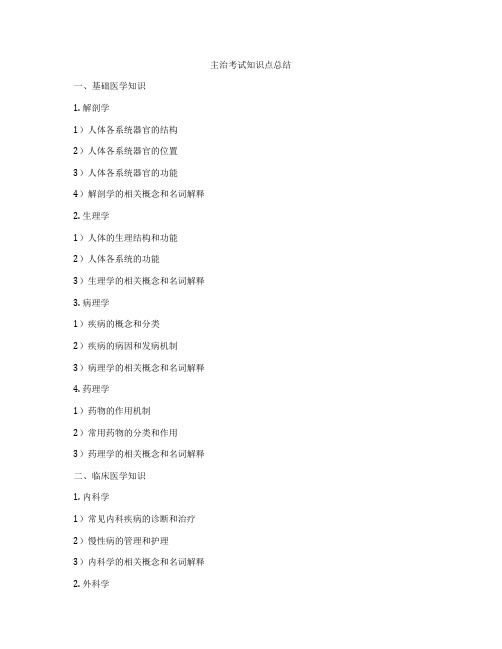 主治考试知识点总结

一、基础医学知识

1. 解剖学

1）人体各系统器官的结构

2）人体各系统器官的位置

3）人体各系统器官的功能

4）解剖学的相关概念和名词解释

2. 生理学

1）人体的生理结构和功能

2）人体各系统的功能

3）生理学的相关概念和名词解释

3. 病理学

1）疾病的概念和分类

2）疾病的病因和发病机制

3）病理学的相关概念和名词解释

4. 药理学

1）药物的作用机制

2）常用药物的分类和作用

3）药理学的相关概念和名词解释

二、临床医学知识

1. 内科学

1）常见内科疾病的诊断和治疗

2）慢性病的管理和护理

3）内科学的相关概念和名词解释

2. 外科学